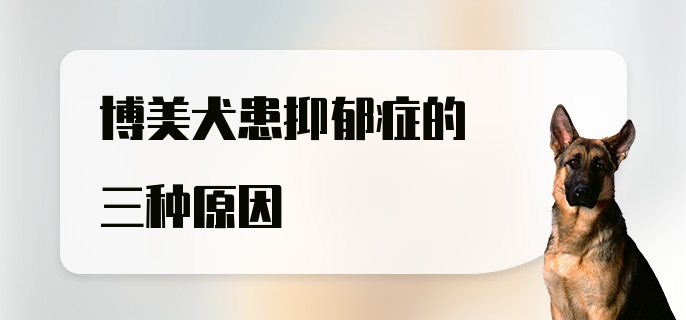 博美犬患抑郁症的
三种原因